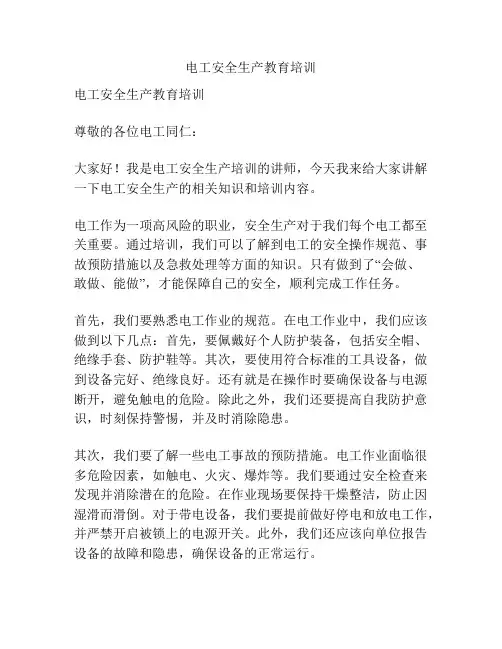 电工安全生产教育培训

电工安全生产教育培训

尊敬的各位电工同仁：

大家好！我是电工安全生产培训的讲师，今天我来给大家讲解一下电工安全生产的相关知识和培训内容。

电工作为一项高风险的职业，安全生产对于我们每个电工都至关重要。通过培训，我们可以了解到电工的安全操作规范、事故预防措施以及急救处理等方面的知识。只有做到了“会做、敢做、能做”，才能保障自己的安全，顺利完成工作任务。

首先，我们要熟悉电工作业的规范。在电工作业中，我们应该做到以下几点：首先，要佩戴好个人防护装备，包括安全帽、绝缘手套、防护鞋等。其次，要使用符合标准的工具设备，做到设备完好、绝缘良好。还有就是在操作时要确保设备与电源断开，避免触电的危险。除此之外，我们还要提高自我防护意识，时刻保持警惕，并及时消除隐患。

其次，我们要了解一些电工事故的预防措施。电工作业面临很多危险因素，如触电、火灾、爆炸等。我们要通过安全检查来发现并消除潜在的危险。在作业现场要保持干燥整洁，防止因湿滑而滑倒。对于带电设备，我们要提前做好停电和放电工作，并严禁开启被锁上的电源开关。此外，我们还应该向单位报告设备的故障和隐患，确保设备的正常运行。